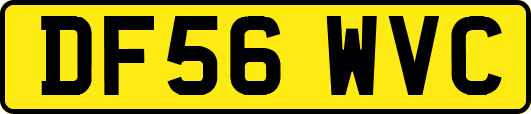 DF56 WVC